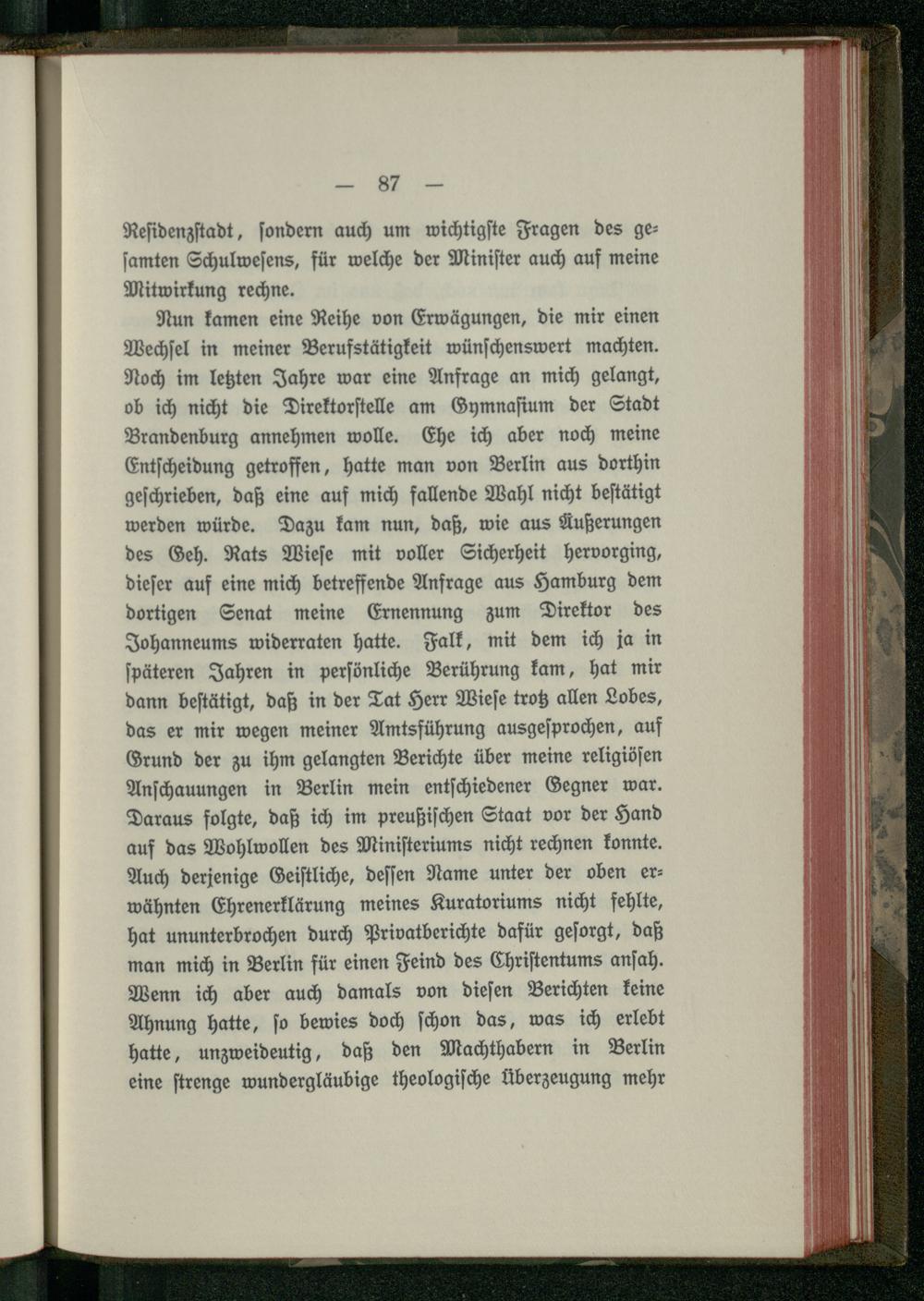 — 87 —

Residenzstadt, sondern auch um wichtigste Fragen des gesamten Schulwesens, für welche der Minister auch auf meine Mitwirkung rechne.

Nun kamen eine Reihe von Erwägungen, die mir einen Wechsel in meiner Berufstätigkeit wünschenswert machten. Noch im letzten Jahre war eine Anfrage an mich gelangt, ob ich nicht die Direktorstelle am Gymnasium der Stadt Brandenburg annehmen wolle. Ehe ich aber noch meine Entscheidung getroffen, hatte man von Berlin aus dorthin geschrieben, daß eine auf mich fallende Wahl nicht bestätigt werden würde. Dazu kam nun, daß, wie aus Äußerungen des Geh. Rats Wiese mit voller Sicherheit hervorging, dieser auf eine mich betreffende Anfrage aus Hamburg dem dortigen Senat meine Ernennung zum Direktor des Johanneums widerraten hatte. Falk, mit dem ich ja in späteren Jahren in persönliche Berührung kam, hat mir dann bestätigt, daß in der Tat Herr Wiese trotz allen Lobes, das er mir wegen meiner Amtsführung ausgesprochen, auf Grund der zu ihm gelangten Berichte über meine religiösen Anschauungen in Berlin mein entschiedener Gegner war. Daraus folgte, daß ich im preußischen Staat vor der Hand auf das Wohlwollen des Ministeriums nicht rechnen konnte. Auch derjenige Geistliche, dessen Name unter der oben erwähnten Ehrenerklärung meines Kuratoriums nicht fehlte, hat ununterbrochen durch Privatberichte dafür gesorgt, daß man mich in Berlin für einen Feind des Christentums ansah. Wenn ich aber auch damals von diesen Berichten keine Ahnung hatte, so bewies doch schon das, was ich erlebt hatte, unzweideutig, daß den Machthabern in Berlin eine strenge wundergläubige theologische Überzeugung mehr